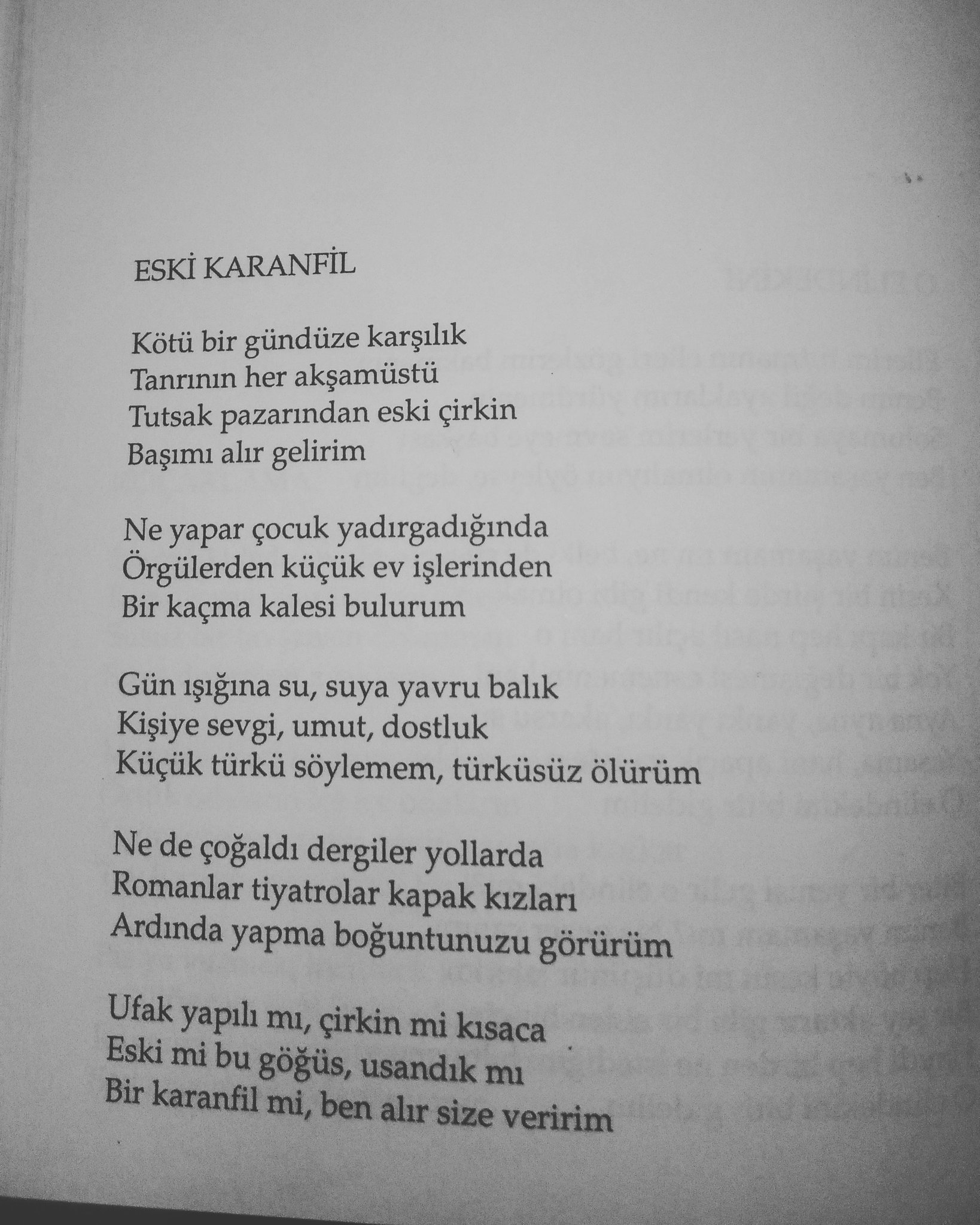 ESKİ KARANFİL

Kötü bir gündüze karşılık
Tanrının her akşamüstü
Tutsak pazarından eski çirkin
Başımı alır gelirim

Ne yapar çocuk yadırgadığında
Örgülerden küçük ev işlerinden
Bir kaçma kalesi bulurum

Gün ışığına su, suya yavru balık
Kişiye sevgi, umut, dostluk
Küçük türkü söylemem, türküsüz ölürüm

Ne de çoğaldı dergiler yollarda
Romanlar tiyatrolar kapak kızları
Ardında yapma boğuntunuzu görürüm

Ufak yapılı mı, çirkin mi kısaca
Eski mi bu göğüs, usandık mı
Bir karanfil mi, ben alır size veririm